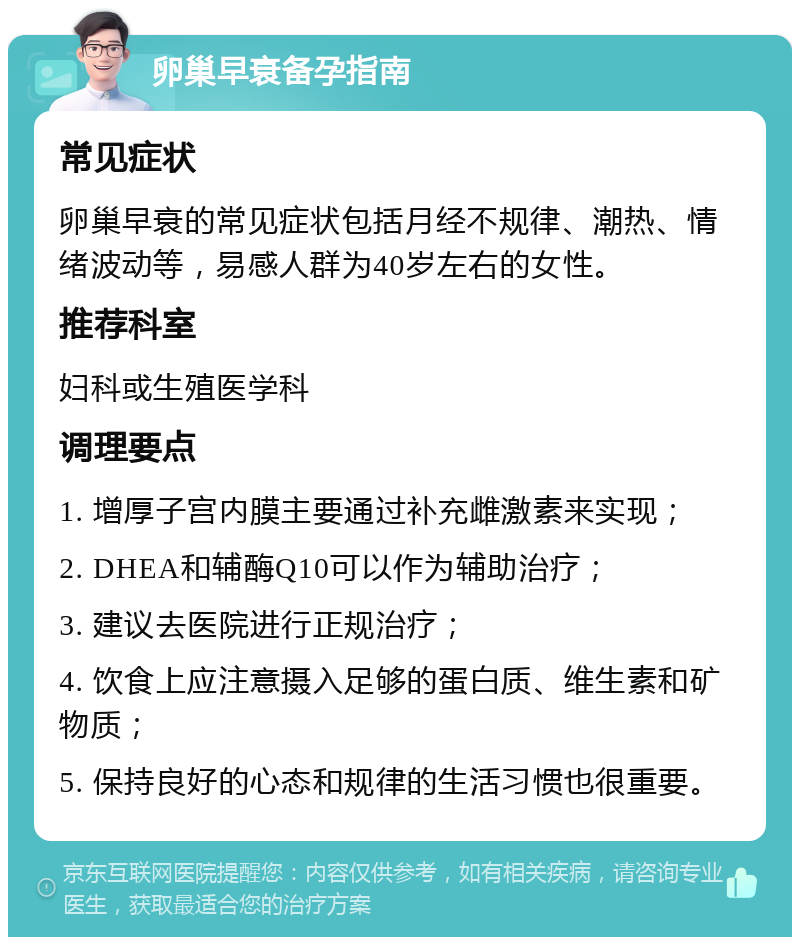 卵巢早衰备孕指南

常见症状

卵巢早衰的常见症状包括月经不规律、潮热、情绪波动等，易感人群为40岁左右的女性。

推荐科室

妇科或生殖医学科

调理要点

1. 增厚子宫内膜主要通过补充雌激素来实现；

2. DHEA和辅酶Q10可以作为辅助治疗；

3. 建议去医院进行正规治疗；

4. 饮食上应注意摄入足够的蛋白质、维生素和矿物质；

5. 保持良好的心态和规律的生活习惯也很重要。

京东互联网医院提醒您：内容仅供参考，如有相关疾病，请咨询专业医生，获取最适合您的治疗方案